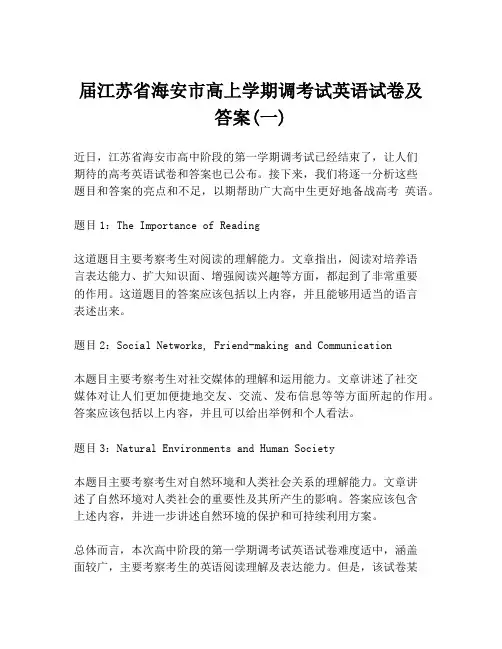 届江苏省海安市高上学期调考试英语试卷及答案(一)

近日，江苏省海安市高中阶段的第一学期调考试已经结束了，让人们期待的高考英语试卷和答案也已公布。接下来，我们将逐一分析这些题目和答案的亮点和不足，以期帮助广大高中生更好地备战高考 英语。

题目1：The Importance of Reading

这道题目主要考察考生对阅读的理解能力。文章指出，阅读对培养语言表达能力、扩大知识面、增强阅读兴趣等方面，都起到了非常重要的作用。这道题目的答案应该包括以上内容，并且能够用适当的语言表述出来。

题目2：Social Networks, Friend-making and Communication

本题目主要考察考生对社交媒体的理解和运用能力。文章讲述了社交媒体对让人们更加便捷地交友、交流、发布信息等等方面所起的作用。答案应该包括以上内容，并且可以给出举例和个人看法。

题目3：Natural Environments and Human Society

本题目主要考察考生对自然环境和人类社会关系的理解能力。文章讲述了自然环境对人类社会的重要性及其所产生的影响。答案应该包含上述内容，并进一步讲述自然环境的保护和可持续利用方案。

总体而言，本次高中阶段的第一学期调考试英语试卷难度适中，涵盖面较广，主要考察考生的英语阅读理解及表达能力。但是，该试卷某